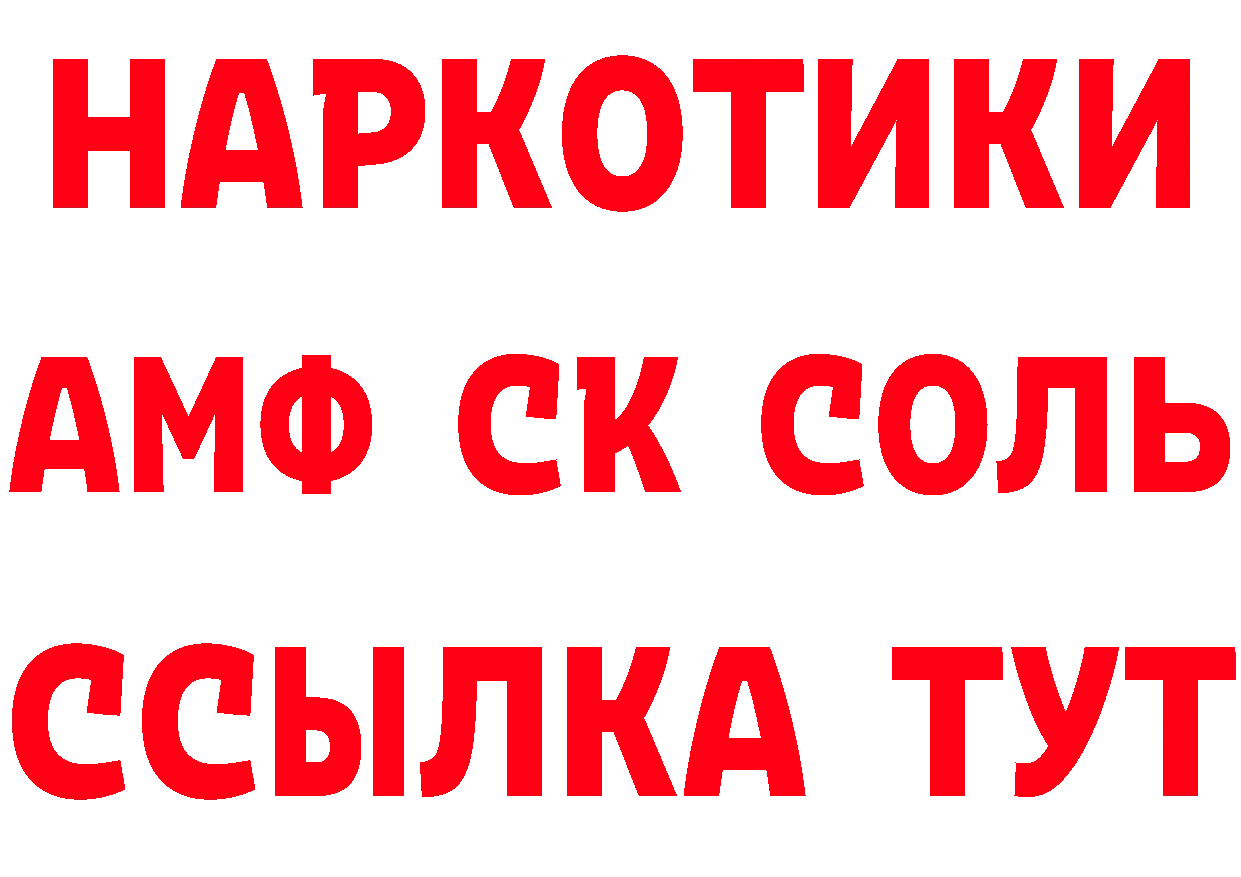 НАРКОТИКИ

АМФ СК СОЛЬ

ССЫЛКА ТУТ